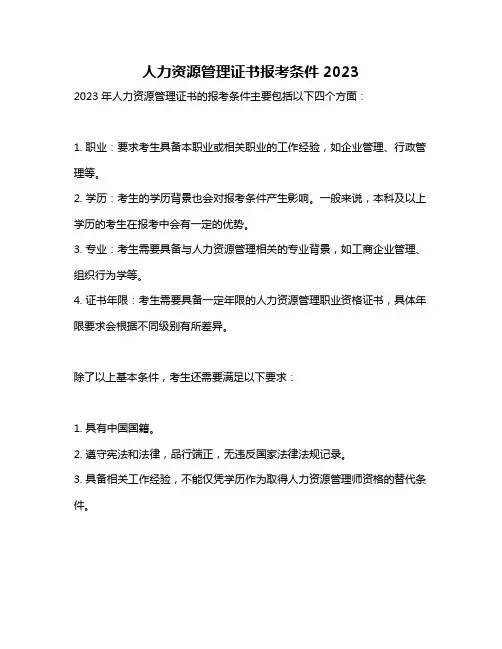 人力资源管理证书报考条件 2023

2023 年人力资源管理证书的报考条件主要包括以下四个方面：

1. 职业：要求考生具备本职业或相关职业的工作经验，如企业管理、行政管理等。

2. 学历：考生的学历背景也会对报考条件产生影响。一般来说，本科及以上学历的考生在报考中会有一定的优势。

3. 专业：考生需要具备与人力资源管理相关的专业背景，如工商企业管理、组织行为学等。

4. 证书年限：考生需要具备一定年限的人力资源管理职业资格证书，具体年限要求会根据不同级别有所差异。

除了以上基本条件，考生还需要满足以下要求：

1. 具有中国国籍。

2. 遵守宪法和法律，品行端正，无违反国家法律法规记录。

3. 具备相关工作经验，不能仅凭学历作为取得人力资源管理师资格的替代条件。